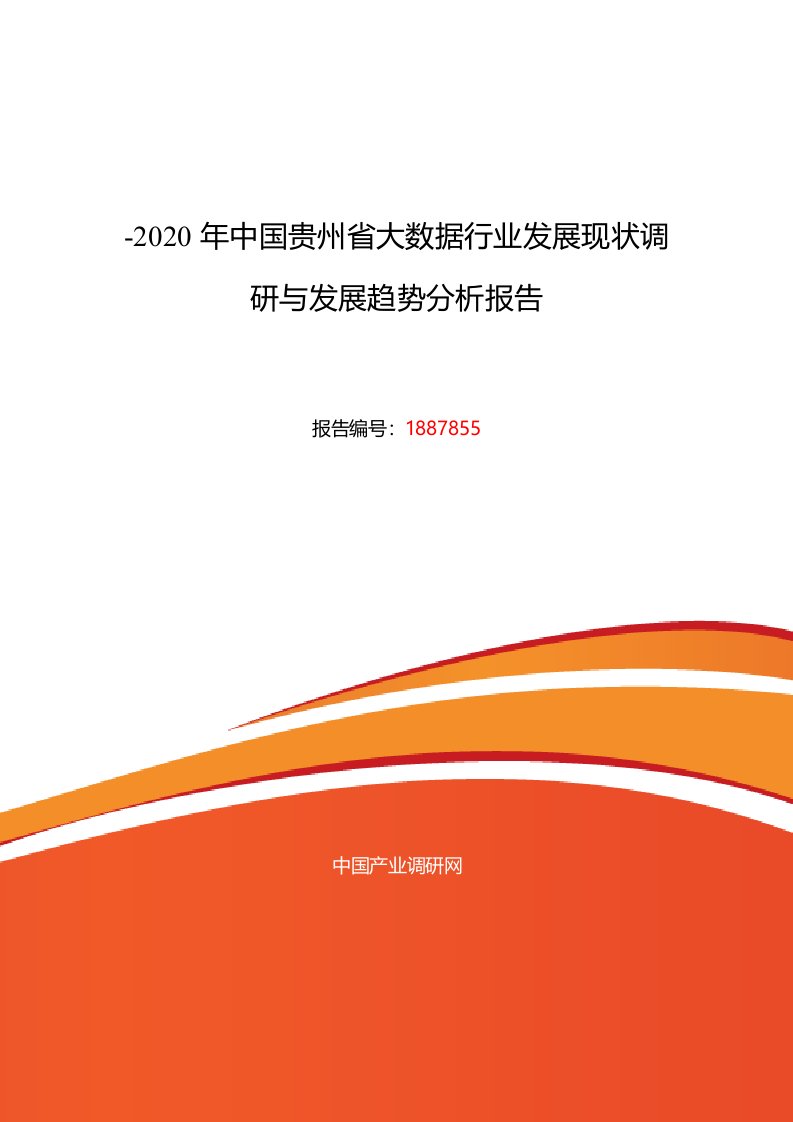 -2020 年中国贵州省大数据行业发展现状调研与发展趋势分析报告

报告编号：1887855

中国产业调研网